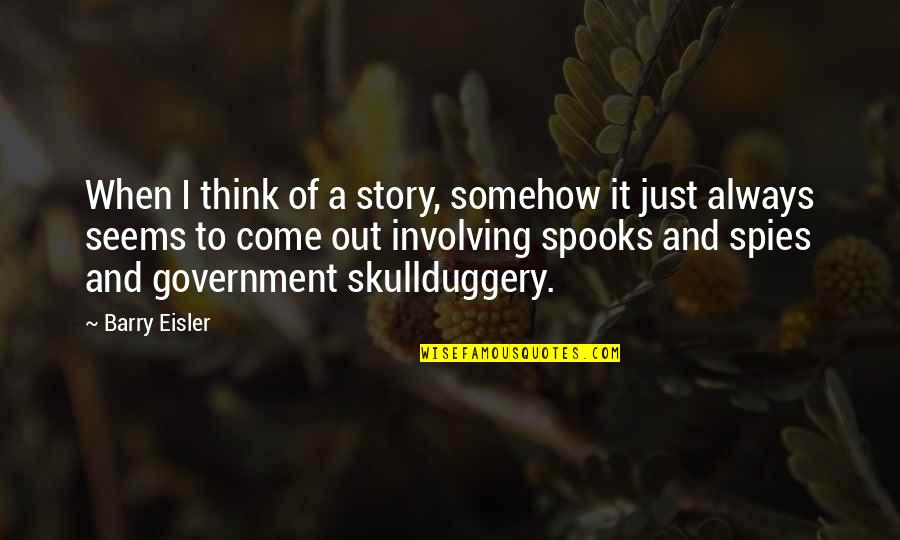 When I think of a story, somehow it just always seems to come out involving spooks and spies and government skullduggery.

~ Barry Eisler

WISEFAMOUSQUOTES.COM